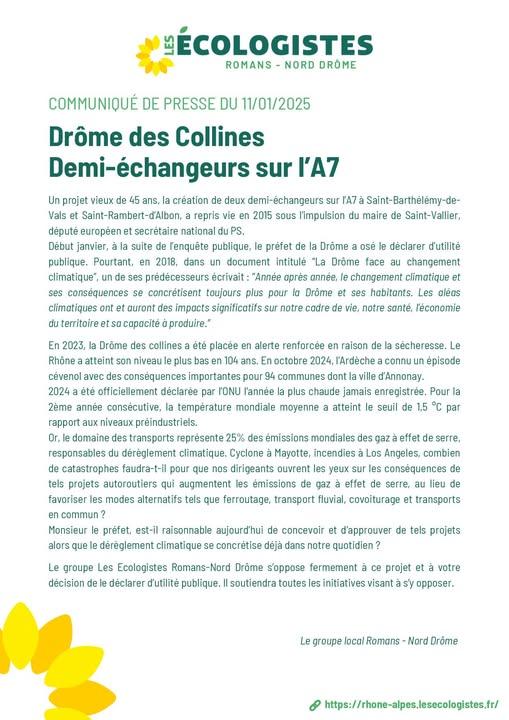 LES ÉCOLOGISTES
ROMANS - NORD DRÔME

COMMUNIQUÉ DE PRESSE DU 11/01/2025

Drôme des Collines
Demi-échangeurs sur l'A7

Un projet vieux de 45 ans, la création de deux demi-échangeurs sur l'A7 à Saint-Barthélémy-de-Vals et Saint-Rambert-d'Albon, a repris vie en 2015 sous l'impulsion du maire de Saint-Vallier, député européen et secrétaire national du PS.
Début janvier, à la suite de l'enquête publique, le préfet de la Drôme a osé le déclarer d'utilité publique. Pourtant, en 2018, dans un document intitulé "La Drôme face au changement climatique", un de ses prédécesseurs écrivait : "Année après année, le changement climatique et ses conséquences se concrétisent toujours plus pour la Drôme et ses habitants. Les aléas climatiques ont et auront des impacts significatifs sur notre cadre de vie, notre santé, l'économie du territoire et sa capacité à produire."

En 2023, la Drôme des collines a été placée en alerte renforcée en raison de la sécheresse. Le Rhône a atteint son niveau le plus bas en 104 ans. En octobre 2024, l'Ardèche a connu un épisode cévenol avec des conséquences importantes pour 94 communes dont la ville d'Annonay.
2024 a été officiellement déclarée par l'ONU l'année la plus chaude jamais enregistrée. Pour la 2ème année consécutive, la température mondiale moyenne a atteint le seuil de 1,5 °C par rapport aux niveaux préindustriels.
Or, le domaine des transports représente 25% des émissions mondiales des gaz à effet de serre, responsables du dérèglement climatique. Cyclone à Mayotte, incendies à Los Angeles, combien de catastrophes faudra-t-il pour que nos dirigeants ouvrent les yeux sur les conséquences de tels projets autoroutiers qui augmentent les émissions de gaz à effet de serre, au lieu de favoriser les modes alternatifs tels que ferroutage, transport fluvial, covoiturage et transports en commun ?
Monsieur le préfet, est-il raisonnable aujourd'hui de concevoir et d'approuver de tels projets alors que le dérèglement climatique se concrétise déjà dans notre quotidien ?

Le groupe Les Ecologistes Romans-Nord Drôme s'oppose fermement à ce projet et à votre décision de le déclarer d'utilité publique. Il soutiendra toutes les initiatives visant à s'y opposer.

Le groupe local Romans - Nord Drôme

https://rhone-alpes.lesecologistes.fr/